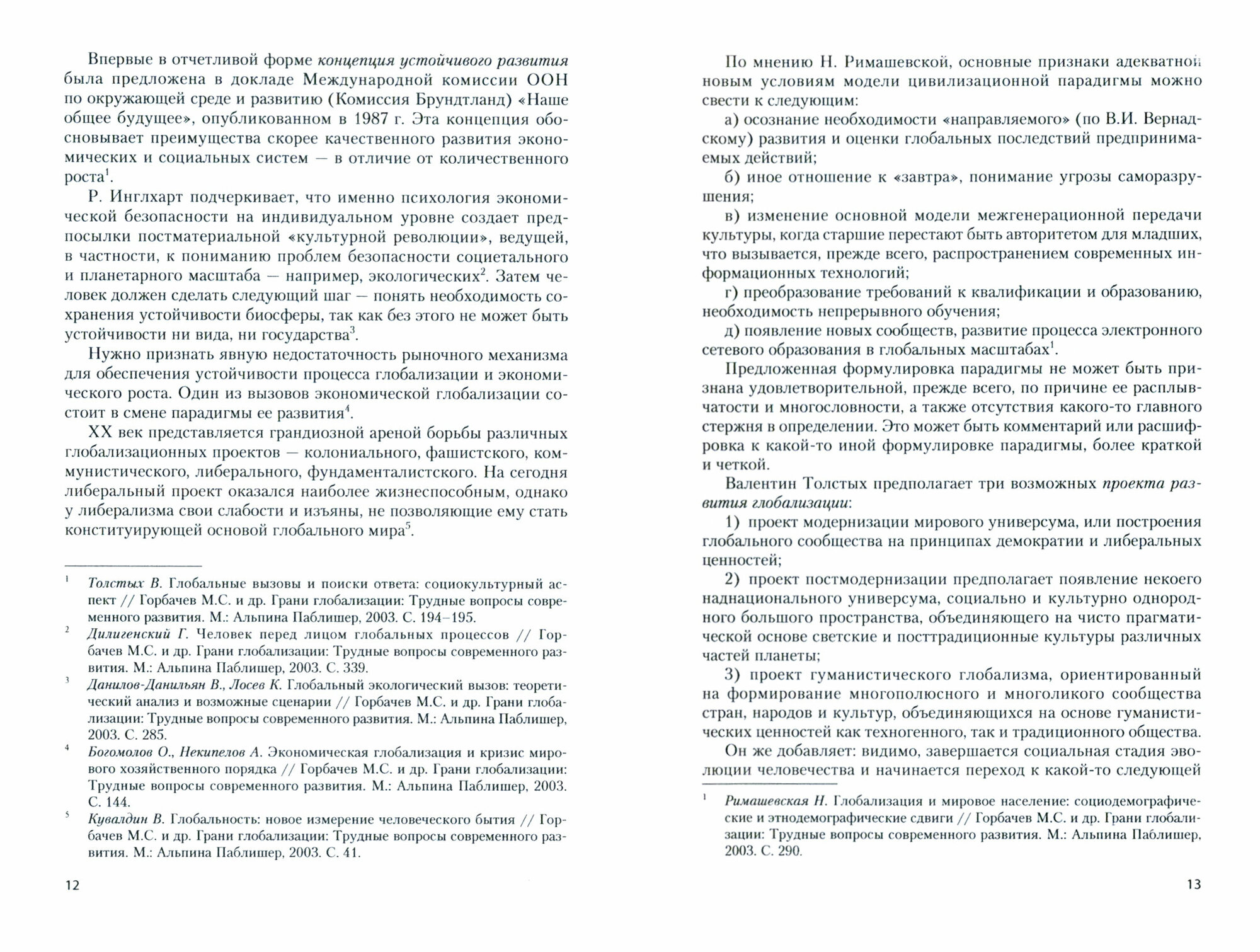 Впервые в отчетливой форме концепция устойчивого развития была предложена в докладе Международной комиссии ООН по окружающей среде и развитию (Комиссия Брундтланд) «Наше общее будущее», опубликованном в 1987 г. Эта концепция обосновывает преимущества скорее качественного развития экономических и социальных систем — в отличие от количественного роста$^1$.

Р. Инглхарт подчеркивает, что именно психология экономической безопасности на индивидуальном уровне создает предпосылки постматериальной «культурной революции», ведущей, в частности, к пониманию проблем безопасности социетального и планетарного масштаба — например, экологических$^2$. Затем человек должен сделать следующий шаг — понять необходимость сохранения устойчивости биосферы, так как без этого не может быть устойчивости ни вида, ни государства$^3$.

Нужно признать явную недостаточность рыночного механизма для обеспечения устойчивости процесса глобализации и экономического роста. Один из вызовов экономической глобализации состоит в смене парадигмы ее развития$^4$.

XX век представляется грандиозной ареной борьбы различных глобализационных проектов — колониального, фашистского, коммунистического, либерального, фундаменталистского. На сегодня либеральный проект оказался наиболее жизнеспособным, однако у либерализма свои слабости и изъяны, не позволяющие ему стать конституирующей основой глобального мира$^5$.

$^1$ Толстых В. Глобальные вызовы и поиски ответа: социокультурный аспект // Горбачев М.С. и др. Грани глобализации: Трудные вопросы современного развития. М.: Альпина Паблишер, 2003. С. 194–195.
$^2$ Дилигенский Г. Человек перед лицом глобальных процессов // Горбачев М.С. и др. Грани глобализации: Трудные вопросы современного развития. М.: Альпина Паблишер, 2003. С. 339.
$^3$ Данилов-Данильян В., Лосев К. Глобальный экологический вызов: теоретический анализ и возможные сценарии // Горбачев М.С. и др. Грани глобализации: Трудные вопросы современного развития. М.: Альпина Паблишер, 2003. С. 285.
$^4$ Богомолов О., Некипелов А. Экономическая глобализация и кризис мирового хозяйственного порядка // Горбачев М.С. и др. Грани глобализации: Трудные вопросы современного развития. М.: Альпина Паблишер, 2003. С. 144.
$^5$ Кувалдин В. Глобальность: новое измерение человеческого бытия // Горбачев М.С. и др. Грани глобализации: Трудные вопросы современного развития. М.: Альпина Паблишер, 2003. С. 41.

12

По мнению Н. Римашевской, основные признаки адекватной новым условиям модели цивилизационной парадигмы можно свести к следующим:

а) осознание необходимости «направляемого» (по В.И. Вернадскому) развития и оценки глобальных последствий предпринимаемых действий;

б) иное отношение к «завтра», понимание угрозы саморазрушения;

в) изменение основной модели межгенерационной передачи культуры, когда старшие перестают быть авторитетом для младших, что вызывается, прежде всего, распространением современных информационных технологий;

г) преобразование требований к квалификации и образованию, необходимость непрерывного обучения;

д) появление новых сообществ, развитие процесса электронного сетевого образования в глобальных масштабах$^1$.

Предложенная формулировка парадигмы не может быть признана удовлетворительной, прежде всего, по причине ее расплывчатости и многословности, а также отсутствия какого-то главного стержня в определении. Это может быть комментарий или расшифровка к какой-то иной формулировке парадигмы, более краткой и четкой.

Валентин Толстых предполагает три возможных проекта развития глобализации:

1) проект модернизации мирового универсума, или построения глобального сообщества на принципах демократии и либеральных ценностей;

2) проект постмодернизации предполагает появление некоего наднационального универсума, социально и культурно однородного большого пространства, объединяющего на чисто прагматической основе светские и посттрадиционные культуры различных частей планеты;

3) проект гуманистического глобализма, ориентированный на формирование многополюсного и многоликого сообщества стран, народов и культур, объединяющихся на основе гуманистических ценностей как техногенного, так и традиционного общества.

Он же добавляет: видимо, завершается социальная стадия эволюции человечества и начинается переход к какой-то следующей

$^1$ Римашевская Н. Глобализация и мировое население: социодемографические и этнодемографические сдвиги // Горбачев М.С. и др. Грани глобализации: Трудные вопросы современного развития. М.: Альпина Паблишер, 2003. С. 290.

13